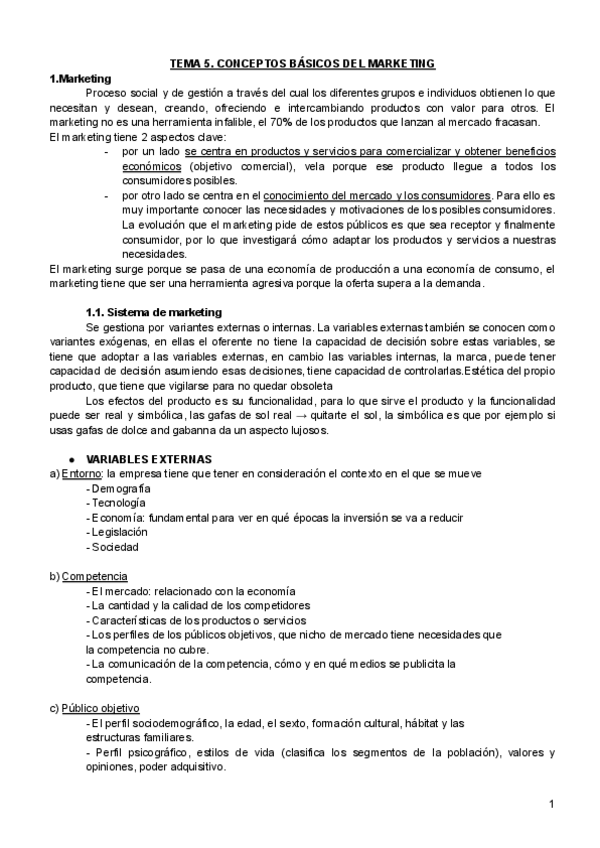 TEMA 5. CONCEPTOS BÁSICOS DEL MARKETING

1.Marketing

Proceso social y de gestión a través del cual los diferentes grupos e individuos obtienen lo que necesitan y desean, creando, ofreciendo e intercambiando productos con valor para otros. El marketing no es una herramienta infalible, el 70% de los productos que lanzan al mercado fracasan.
El marketing tiene 2 aspectos clave:

- por un lado se centra en productos y servicios para comercializar y obtener beneficios económicos (objetivo comercial), vela porque ese producto llegue a todos los consumidores posibles.
- por otro lado se centra en el conocimiento del mercado y los consumidores. Para ello es muy importante conocer las necesidades y motivaciones de los posibles consumidores. La evolución que el marketing pide de estos públicos es que sea receptor y finalmente consumidor, por lo que investigará cómo adaptar los productos y servicios a nuestras necesidades.

El marketing surge porque se pasa de una economía de producción a una economía de consumo, el marketing tiene que ser una herramienta agresiva porque la oferta supera a la demanda.

1.1. Sistema de marketing

Se gestiona por variantes externas o internas. La variables externas también se conocen como variantes exógenas, en ellas el oferente no tiene la capacidad de decisión sobre estas variables, se tiene que adoptar a las variables externas, en cambio las variables internas, la marca, puede tener capacidad de decisión asumiendo esas decisiones, tiene capacidad de controlarlas.Estética del propio producto, que tiene que vigilarse para no quedar obsoleta

Los efectos del producto es su funcionalidad, para lo que sirve el producto y la funcionalidad puede ser real y simbólica, las gafas de sol real → quitarte el sol, la simbólica es que por ejemplo si usas gafas de dolce and gabanna da un aspecto lujosos.

● VARIABLES EXTERNAS

a) Entorno: la empresa tiene que tener en consideración el contexto en el que se mueve
- Demografía
- Tecnología
- Economía: fundamental para ver en qué épocas la inversión se va a reducir
- Legislación
- Sociedad

b) Competencia
- El mercado: relacionado con la economía
- La cantidad y la calidad de los competidores
- Características de los productos o servicios
- Los perfiles de los públicos objetivos, que nicho de mercado tiene necesidades que la competencia no cubre.
- La comunicación de la competencia, cómo y en qué medios se publicita la competencia.

c) Público objetivo
- El perfil sociodemográfico, la edad, el sexto, formación cultural, hábitat y las estructuras familiares.
- Perfil psicográfico, estilos de vida (clasifica los segmentos de la población), valores y opiniones, poder adquisitivo.

1